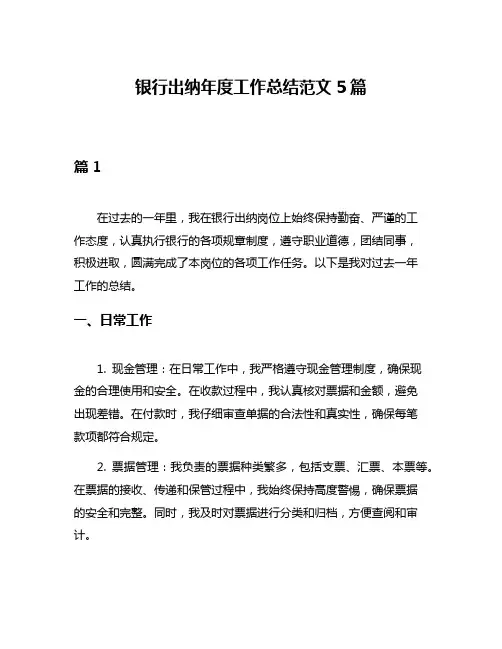 银行出纳年度工作总结范文 5 篇

篇 1

在过去的一年里，我在银行出纳岗位上始终保持勤奋、严谨的工作态度，认真执行银行的各项规章制度，遵守职业道德，团结同事，积极进取，圆满完成了本岗位的各项工作任务。以下是我对过去一年工作的总结。

一、日常工作

1. 现金管理：在日常工作中，我严格遵守现金管理制度，确保现金的合理使用和安全。在收款过程中，我认真核对票据和金额，避免出现差错。在付款时，我仔细审查单据的合法性和真实性，确保每笔款项都符合规定。

2. 票据管理：我负责的票据种类繁多，包括支票、汇票、本票等。在票据的接收、传递和保管过程中，我始终保持高度警惕，确保票据的安全和完整。同时，我及时对票据进行分类和归档，方便查阅和审计。